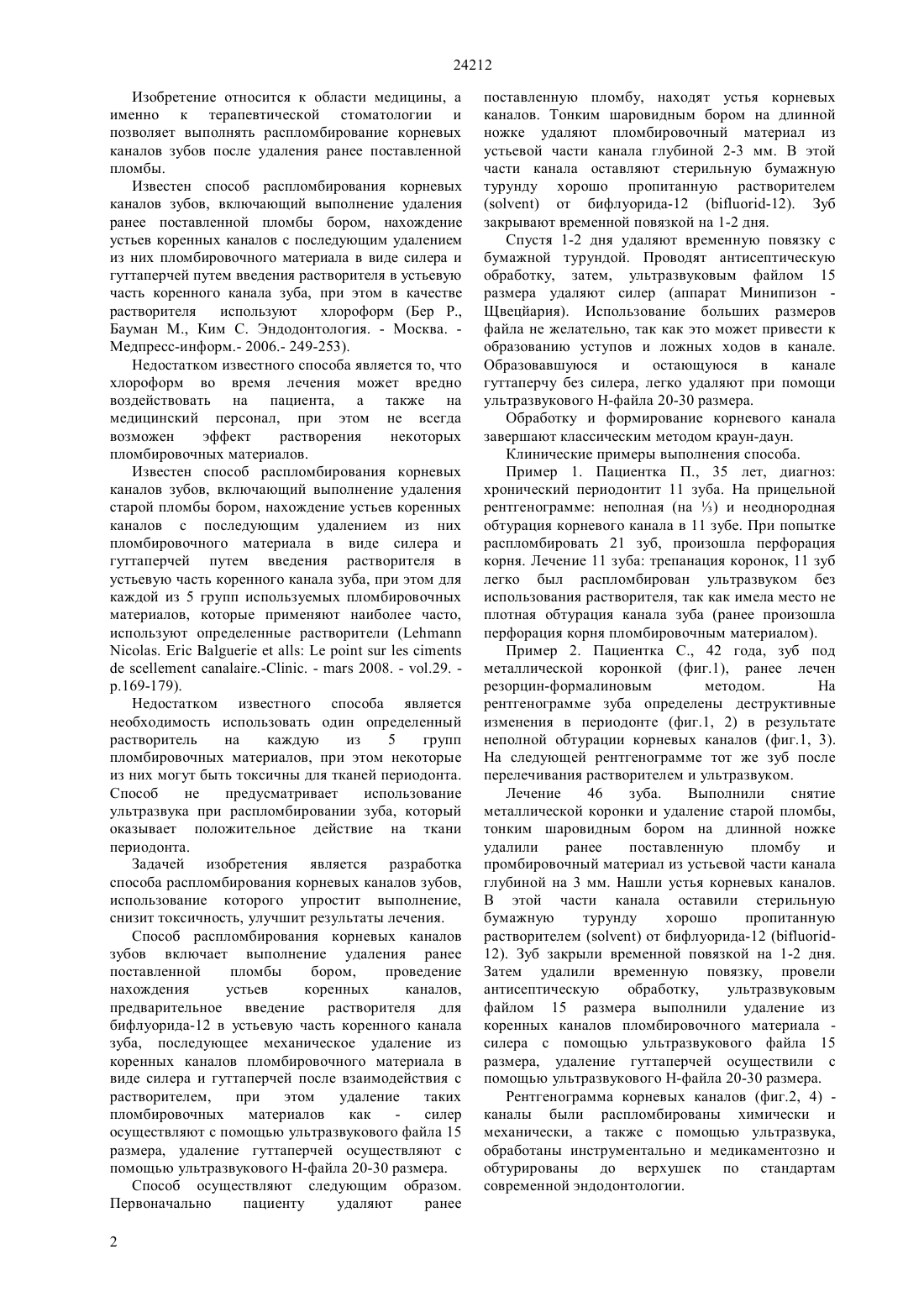 24212

Изобретение относится к области медицины, а именно к терапевтической стоматологии и позволяет выполнять распломбирование корневых каналов зубов после удаления ранее поставленной пломбы.

Известен способ распломбирования корневых каналов зубов, включающий выполнение удаления ранее поставленной пломбы бором, нахождение устьев коренных каналов с последующим удалением из них пломбировочного материала в виде силера и гуттаперчей путем введения растворителя в устьевую часть коренного канала зуба, при этом в качестве растворителя используют хлороформ (Бер Р., Бауман М., Ким С. Эндодонтология. - Москва. - Медпресс-информ.- 2006.- 249-253).

Недостатком известного способа является то, что хлороформ во время лечения может вредно воздействовать на пациента, а также на медицинский персонал, при этом не всегда возможен эффект растворения некоторых пломбировочных материалов.

Известен способ распломбирования корневых каналов зубов, включающий выполнение удаления старой пломбы бором, нахождение устьев коренных каналов с последующим удалением из них пломбировочного материала в виде силера и гуттаперчей путем введения растворителя в устьевую часть коренного канала зуба, при этом для каждой из 5 групп используемых пломбировочных материалов, которые применяют наиболее часто, используют определенные растворители (Lehmann Nicolas. Eric Balguerie et alls: Le point sur les ciments de scellement canalaire.-Clinic. - mars 2008. - vol.29. - p.169-179).

Недостатком известного способа является необходимость использовать один определенный растворитель на каждую из 5 групп пломбировочных материалов, при этом некоторые из них могут быть токсичны для тканей периодонта. Способ не предусматривает использование ультразвука при распломбировании зуба, который оказывает положительное действие на ткани периодонта.

Задачей изобретения является разработка способа распломбирования корневых каналов зубов, использование которого упростит выполнение, снизит токсичность, улучшит результаты лечения.

Способ распломбирования корневых каналов зубов включает выполнение удаления ранее поставленной пломбы бором, проведение нахождения устьев коренных каналов, предварительное введение растворителя для бифлуорида-12 в устьевую часть коренного канала зуба, последующее механическое удаление из коренных каналов пломбировочного материала в виде силера и гуттаперчей после взаимодействия с растворителем, при этом удаление таких пломбировочных материалов как - силер осуществляют с помощью ультразвукового файла 15 размера, удаление гуттаперчей осуществляют с помощью ультразвукового Н-файла 20-30 размера.

Способ осуществляют следующим образом. Первоначально пациенту удаляют ранее поставленную пломбу, находят устья корневых каналов. Тонким шаровидным бором на длинной ножке удаляют пломбировочный материал из устьевой части канала глубиной 2-3 мм. В этой части канала оставляют стерильную бумажную турунду хорошо пропитанную растворителем (solvent) от бифлуорида-12 (bifluorid-12). Зуб закрывают временной повязкой на 1-2 дня.

Спустя 1-2 дня удаляют временную повязку с бумажной турундой. Проводят антисептическую обработку, затем, ультразвуковым файлом 15 размера удаляют силер (аппарат Минипизон - Щвецйария). Использование больших размеров файла не желательно, так как это может привести к образованию уступов и ложных ходов в канале. Образовавшуюся и остающуюся в канале гуттаперчу без силера, легко удаляют при помощи ультразвукового Н-файла 20-30 размера.

Обработку и формирование корневого канала завершают классическим методом краун-даун.

Клинические примеры выполнения способа.

Пример 1. Пациентка П., 35 лет, диагноз: хронический периодонтит 11 зуба. На прицельной рентгенограмме: неполная (на ⅓) и неоднородная обтурация корневого канала в 11 зубе. При попытке распломбировать 21 зуб, произошла перфорация корня. Лечение 11 зуба: трепанация коронок, 11 зуб легко был распломбирован ультразвуком без использования растворителя, так как имела место не плотная обтурация канала зуба (ранее произошла перфорация корня пломбировочным материалом).

Пример 2. Пациентка С., 42 года, зуб под металлической коронкой (фиг.1), ранее лечен резорцин-формалиновым методом. На рентгенограмме зуба определены деструктивные изменения в периодонте (фиг.1, 2) в результате неполной обтурации корневых каналов (фиг.1, 3). На следующей рентгенограмме тот же зуб после перелечивания растворителем и ультразвуком.

Лечение 46 зуба. Выполнили снятие металлической коронки и удаление старой пломбы, тонким шаровидным бором на длинной ножке удалили ранее поставленную пломбу и промбировочный материал из устьевой части канала глубиной на 3 мм. Нашли устья корневых каналов. В этой части канала оставили стерильную бумажную турунду хорошо пропитанную растворителем (solvent) от бифлуорида-12 (bifluorid-12). Зуб закрыли временной повязкой на 1-2 дня. Затем удалили временную повязку, провели антисептическую обработку, ультразвуковым файлом 15 размера выполнили удаление из коренных каналов пломбировочного материала - силера с помощью ультразвукового файла 15 размера, удаление гуттаперчей осуществили с помощью ультразвукового Н-файла 20-30 размера.

Рентгенограмма корневых каналов (фиг.2, 4) - каналы были распломбированы химически и механически, а также с помощью ультразвука, обработаны инструментально и медикаментозно и обтурированы до верхушек по стандартам современной эндодонтологии.

2